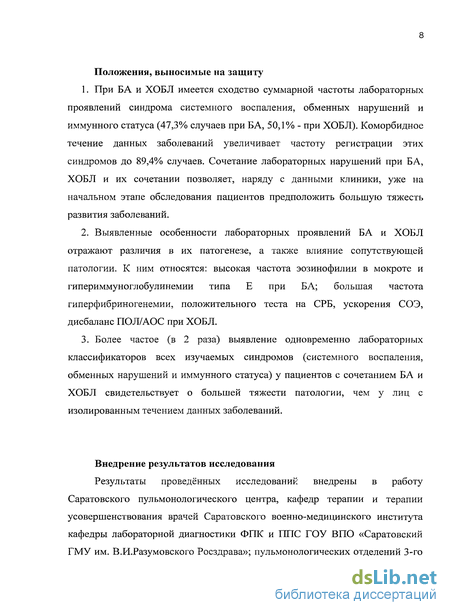 8

Положения, выносимые на защиту

1. При БА и ХОБЛ имеется сходство суммарной частоты лабораторных проявлений синдрома системного воспаления, обменных нарушений и иммунного статуса (47,3% случаев при БА, 50,1% - при ХОБЛ). Коморбидное течение данных заболеваний увеличивает частоту регистрации этих синдромов до 89,4% случаев. Сочетание лабораторных нарушений при БА, ХОБЛ и их сочетании позволяет, наряду с данными клиники, уже на начальном этапе обследования пациентов предположить большую тяжесть развития заболеваний.

2. Выявленные особенности лабораторных проявлений БА и ХОБЛ отражают различия в их патогенезе, а также влияние сопутствующей патологии. К ним относятся: высокая частота эозинофилии в мокроте и гипериммуноглобулинемии типа Е при БА; большая частота гиперфибриногенемии, положительного теста на СРБ, ускорения СОЭ, дисбаланс ПОЛ/АОС при ХОБЛ.

3. Более частое (в 2 раза) выявление одновременно лабораторных классификаторов всех изучаемых синдромов (системного воспаления, обменных нарушений и иммунного статуса) у пациентов с сочетанием БА и ХОБЛ свидетельствует о большей тяжести патологии, чем у лиц с изолированным течением данных заболеваний.

Внедрение результатов исследования

Результаты проведённых исследований внедрены в работу Саратовского пульмонологического центра, кафедр терапии и терапии усовершенствования врачей Саратовского военно-медицинского института кафедры лабораторной диагностики ФПК и ППС ГОУ ВПО «Саратовский ГМУ им. В.И.Разумовского Росздрава»; пульмонологических отделений 3-го

dsLib.net
библиотека диссертаций